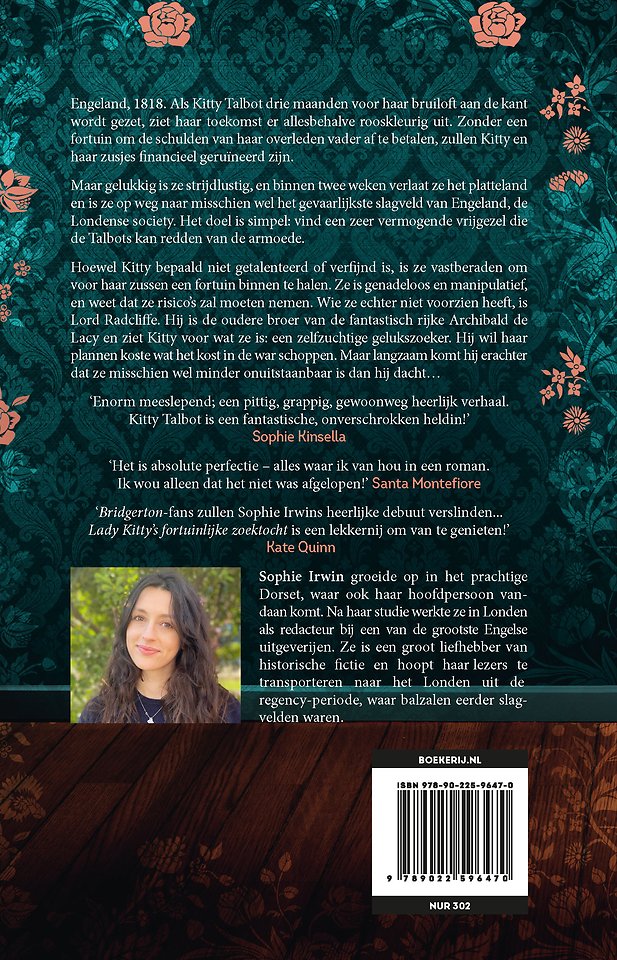 Engeland, 1818. Als Kitty Talbot drie maanden voor haar bruiloft aan de kant wordt gezet, ziet haar toekomst er allesbehalve rooskleurig uit. Zonder een fortuin om de schulden van haar overleden vader af te betalen, zullen Kitty en haar zusjes financieel geruïneerd zijn.

Maar gelukkig is ze strijdlustig, en binnen twee weken verlaat ze het platteland en is ze op weg naar misschien wel het gevaarlijkste slagveld van Engeland, de Londense society. Het doel is simpel: vind een zeer vermogende vrijgezel die de Talbots kan redden van de armoede.

Hoewel Kitty bepaald niet getalenteerd of verfijnd is, is ze vastberaden om voor haar zussen een fortuin binnen te halen. Ze is genadeloos en manipulatief, en weet dat ze risico's zal moeten nemen. Wie ze echter niet voorzien heeft, is Lord Radcliffe. Hij is de oudere broer van de fantastisch rijke Archibald de Lacy en ziet Kitty voor wat ze is: een zelfzuchtige gelukszoeker. Hij wil haar plannen koste wat het kost in de war schoppen. Maar langzaam komt hij erachter dat ze misschien wel minder onuitstaanbaar is dan hij dacht…

'Enorm meeslepend; een pittig, grappig, gewoonweg heerlijk verhaal. Kitty Talbot is een fantastische, onverschrokken heldin!'
Sophie Kinsella

'Het is absolute perfectie – alles waar ik van hou in een roman. Ik wou alleen dat het niet was afgelopen!' Santa Montefiore

'Bridgerton-fans zullen Sophie Irwins heerlijke debuut verslinden… Lady Kitty's fortuinlijke zoektocht is een lekkernij om van te genieten!'
Kate Quinn

Sophie Irwin groeide op in het prachtige Dorset, waar ook haar hoofdpersoon vandaan komt. Na haar studie werkte ze in Londen als redacteur bij een van de grootste Engelse uitgeverijen. Ze is een groot liefhebber van historische fictie en hoopt haar lezers te transporteren naar het Londen uit de regency-periode, waar balzalen eerder slagvelden waren.

BOEKERIJ.NL
ISBN 978-90-225-9647-0
9 789022 596470
NUR 302